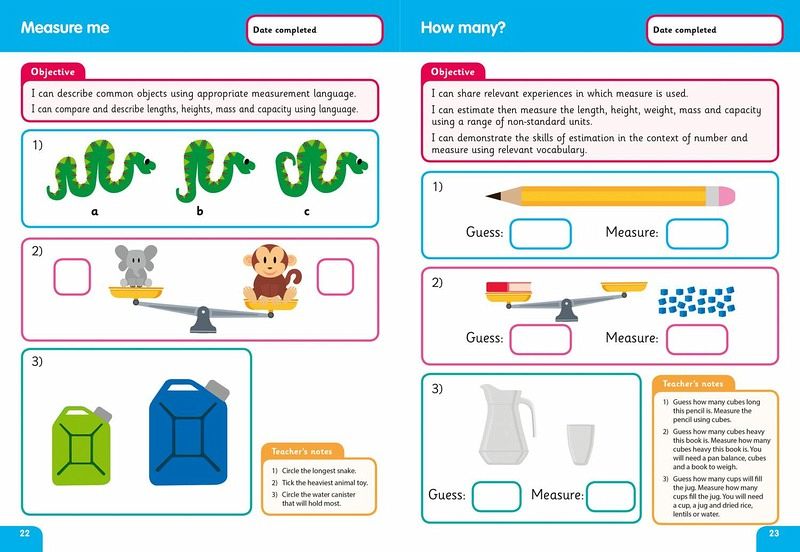 Measure me

Date completed

Objective

I can describe common objects using appropriate measurement language.
I can compare and describe lengths, heights, mass and capacity using language.

1)

a

b

c

2)

3)

Teacher's notes

1) Circle the longest snake.
2) Tick the heaviest animal toy.
3) Circle the water canister that will hold most.

22

How many?

Date completed

Objective

I can share relevant experiences in which measure is used.
I can estimate then measure the length, height, weight, mass and capacity using a range of non-standard units.
I can demonstrate the skills of estimation in the context of number and measure using relevant vocabulary.

1)

Guess:

Measure:

2)

Guess:

Measure:

3)

Guess:

Measure:

Teacher's notes

1) Guess how many cubes long this pencil is. Measure the pencil using cubes.
2) Guess how many cubes heavy this book is. Measure how many cubes heavy this book is. You will need a pan balance, cubes and a book to weigh.
3) Guess how many cups will fill the jug. Measure how many cups fill the jug. You will need a cup, a jug and dried rice, lentils or water.

23